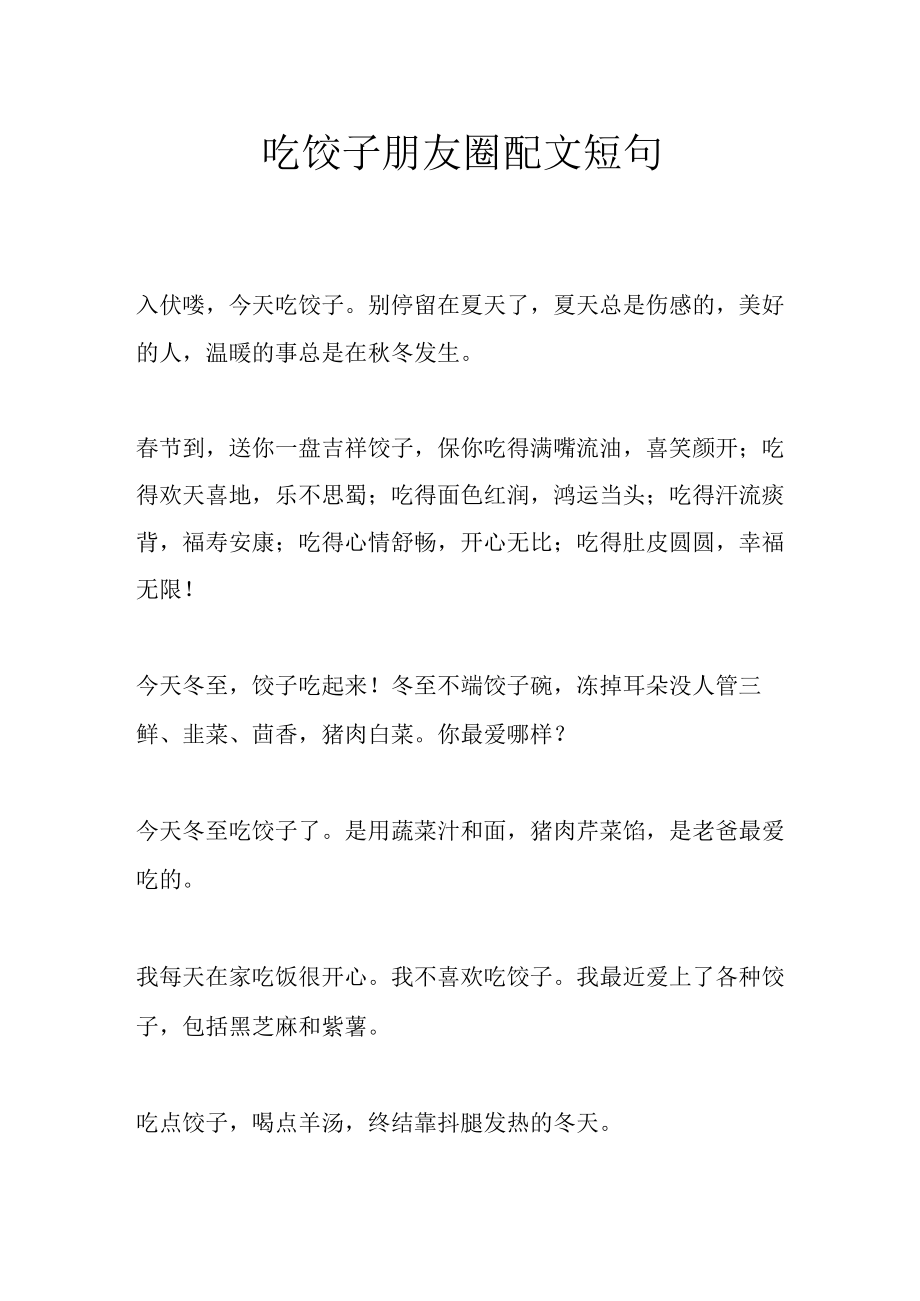 吃饺子朋友圈配文短句

入伏喽，今天吃饺子。别停留在夏天了，夏天总是伤感的，美好的人，温暖的事总是在秋冬发生。

春节到，送你一盘吉祥饺子，保你吃得满嘴流油，喜笑颜开；吃得欢天喜地，乐不思蜀；吃得面色红润，鸿运当头；吃得汗流痰背，福寿安康；吃得心情舒畅，开心无比；吃得肚皮圆圆，幸福无限！

今天冬至，饺子吃起来！冬至不端饺子碗，冻掉耳朵没人管三鲜、韭菜、茴香，猪肉白菜。你最爱哪样？

今天冬至吃饺子了。是用蔬菜汁和面，猪肉芹菜馅，是老爸最爱吃的。

我每天在家吃饭很开心。我不喜欢吃饺子。我最近爱上了各种饺子，包括黑芝麻和紫薯。

吃点饺子，喝点羊汤，终结靠抖腿发热的冬天。